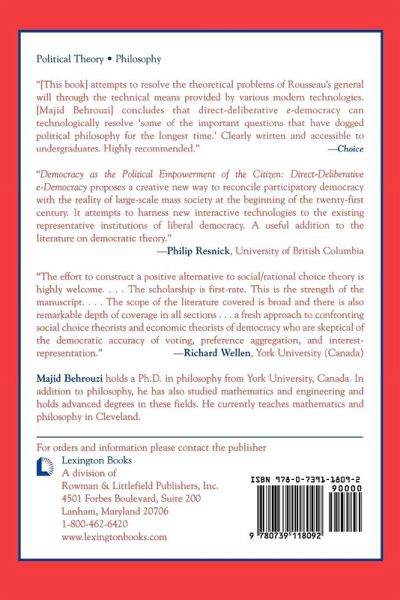 Political Theory • Philosophy

"[This book] attempts to resolve the theoretical problems of Rousseau's general will through the technical means provided by various modern technologies. [Majid Behrouzi] concludes that direct-deliberative e-democracy can technologically resolve 'some of the important questions that have dogged political philosophy for the longest time.' Clearly written and accessible to undergraduates. Highly recommended."
—Choice

"Democracy as the Political Empowerment of the Citizen: Direct-Deliberative e-Democracy proposes a creative new way to reconcile participatory democracy with the reality of large-scale mass society at the beginning of the twenty-first century. It attempts to harness new interactive technologies to the existing representative institutions of liberal democracy. A useful addition to the literature on democratic theory."
—Philip Resnick, University of British Columbia

"The effort to construct a positive alternative to social/rational choice theory is highly welcome. . . . The scholarship is first-rate. This is the strength of the manuscript. . . . The scope of the literature covered is broad and there is also remarkable depth of coverage in all sections . . . a fresh approach to confronting social choice theorists and economic theorists of democracy who are skeptical of the democratic accuracy of voting, preference aggregation, and interest-representation."
—Richard Wellen, York University (Canada)

Majid Behrouzi holds a Ph.D. in philosophy from York University, Canada. In addition to philosophy, he has also studied mathematics and engineering and holds advanced degrees in these fields. He currently teaches mathematics and philosophy in Cleveland.

For orders and information please contact the publisher
Lexington Books
A division of
Rowman & Littlefield Publishers, Inc.
4501 Forbes Boulevard, Suite 200
Lanham, Maryland 20706
1-800-462-6420
www.lexingtonbooks.com

ISBN 978-0-7391-1809-2
90000
9 780739 118092